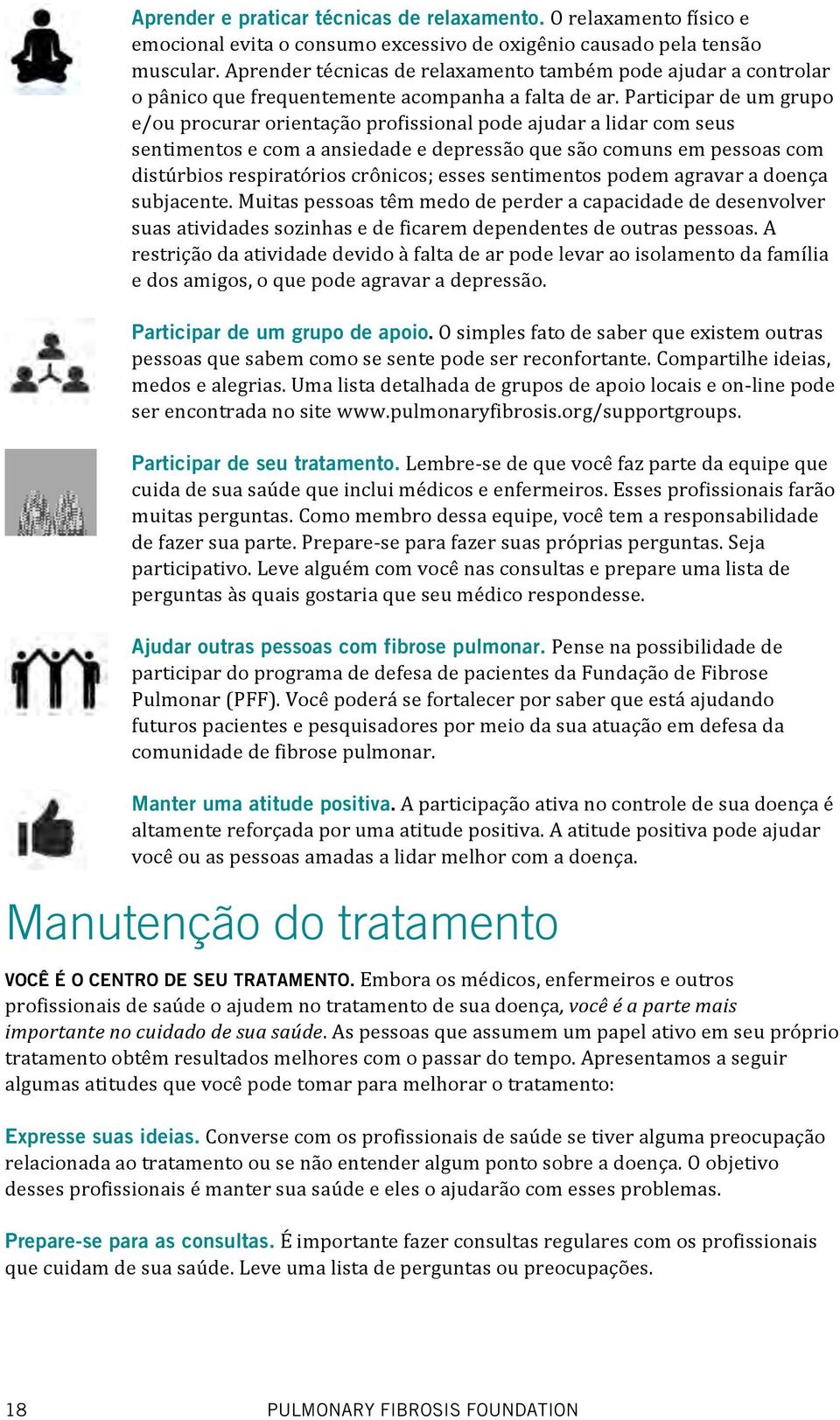 Aprender e praticar técnicas de relaxamento. O relaxamento físico e emocional evita o consumo excessivo de oxigênio causado pela tensão muscular. Aprender técnicas de relaxamento também pode ajudar a controlar o pânico que frequentemente acompanha a falta de ar. Participar de um grupo e/ou procurar orientação profissional pode ajudar a lidar com seus sentimentos e com a ansiedade e depressão que são comuns em pessoas com distúrbios respiratórios crônicos; esses sentimentos podem agravar a doença subjacente. Muitas pessoas têm medo de perder a capacidade de desenvolver suas atividades sozinhas e de ficarem dependentes de outras pessoas. A restrição da atividade devido à falta de ar pode levar ao isolamento da família e dos amigos, o que pode agravar a depressão.

Participar de um grupo de apoio. O simples fato de saber que existem outras pessoas que sabem como se sente pode ser reconfortante. Compartilhe ideias, medos e alegrias. Uma lista detalhada de grupos de apoio locais e on-line pode ser encontrada no site www.pulmonaryfibrosis.org/supportgroups.

Participar de seu tratamento. Lembre-se de que você faz parte da equipe que cuida de sua saúde que inclui médicos e enfermeiros. Esses profissionais farão muitas perguntas. Como membro dessa equipe, você tem a responsabilidade de fazer sua parte. Prepare-se para fazer suas próprias perguntas. Seja participativo. Leve alguém com você nas consultas e prepare uma lista de perguntas às quais gostaria que seu médico respondesse.

Ajudar outras pessoas com fibrose pulmonar. Pense na possibilidade de participar do programa de defesa de pacientes da Fundação de Fibrose Pulmonar (PFF). Você poderá se fortalecer por saber que está ajudando futuros pacientes e pesquisadores por meio da sua atuação em defesa da comunidade de fibrose pulmonar.

Manter uma atitude positiva. A participação ativa no controle de sua doença é altamente reforçada por uma atitude positiva. A atitude positiva pode ajudar você ou as pessoas amadas a lidar melhor com a doença.

Manutenção do tratamento

VOCÊ É O CENTRO DE SEU TRATAMENTO. Embora os médicos, enfermeiros e outros profissionais de saúde o ajudem no tratamento de sua doença, você é a parte mais importante no cuidado de sua saúde. As pessoas que assumem um papel ativo em seu próprio tratamento obtêm resultados melhores com o passar do tempo. Apresentamos a seguir algumas atitudes que você pode tomar para melhorar o tratamento:

Expresse suas ideias. Converse com os profissionais de saúde se tiver alguma preocupação relacionada ao tratamento ou se não entender algum ponto sobre a doença. O objetivo desses profissionais é manter sua saúde e eles o ajudarão com esses problemas.

Prepare-se para as consultas. É importante fazer consultas regulares com os profissionais que cuidam de sua saúde. Leve uma lista de perguntas ou preocupações.

18 PULMONARY FIBROSIS FOUNDATION